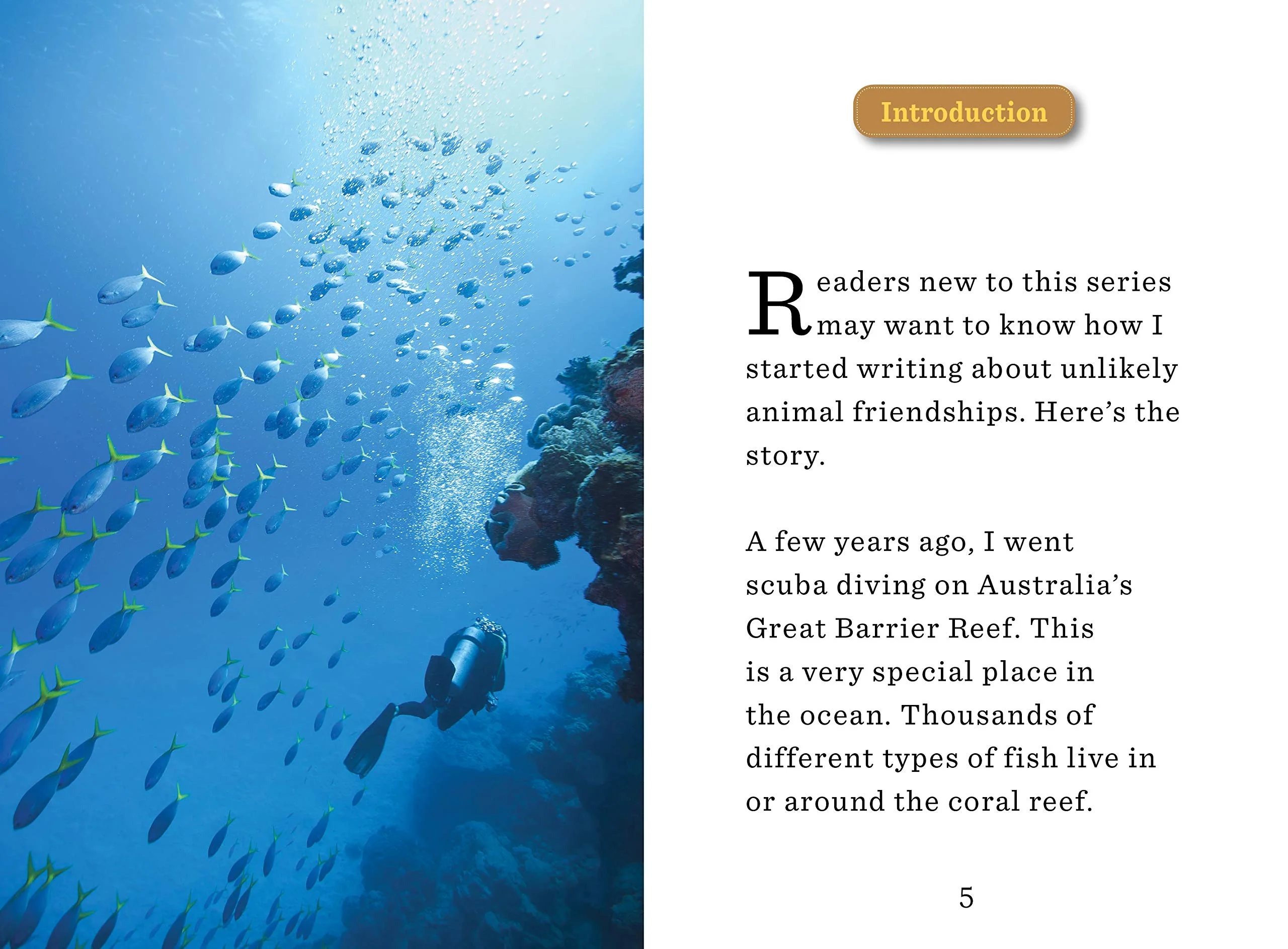 Introduction

Readers new to this series may want to know how I started writing about unlikely animal friendships. Here's the story.

A few years ago, I went scuba diving on Australia's Great Barrier Reef. This is a very special place in the ocean. Thousands of different types of fish live in or around the coral reef.

5